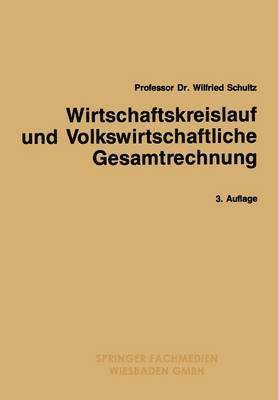 Professor Dr. Wilfried Schultz

Wirtschaftskreislauf und Volkswirtschaftliche Gesamtrechnung

3. Auflage

SPRINGER FACHMEDIEN WIESBADEN GMBH